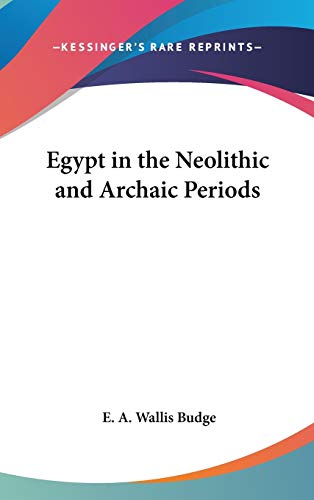 —KESSINGER'S RARE REPRINTS—

Egypt in the Neolithic and Archaic Periods

E. A. Wallis Budge